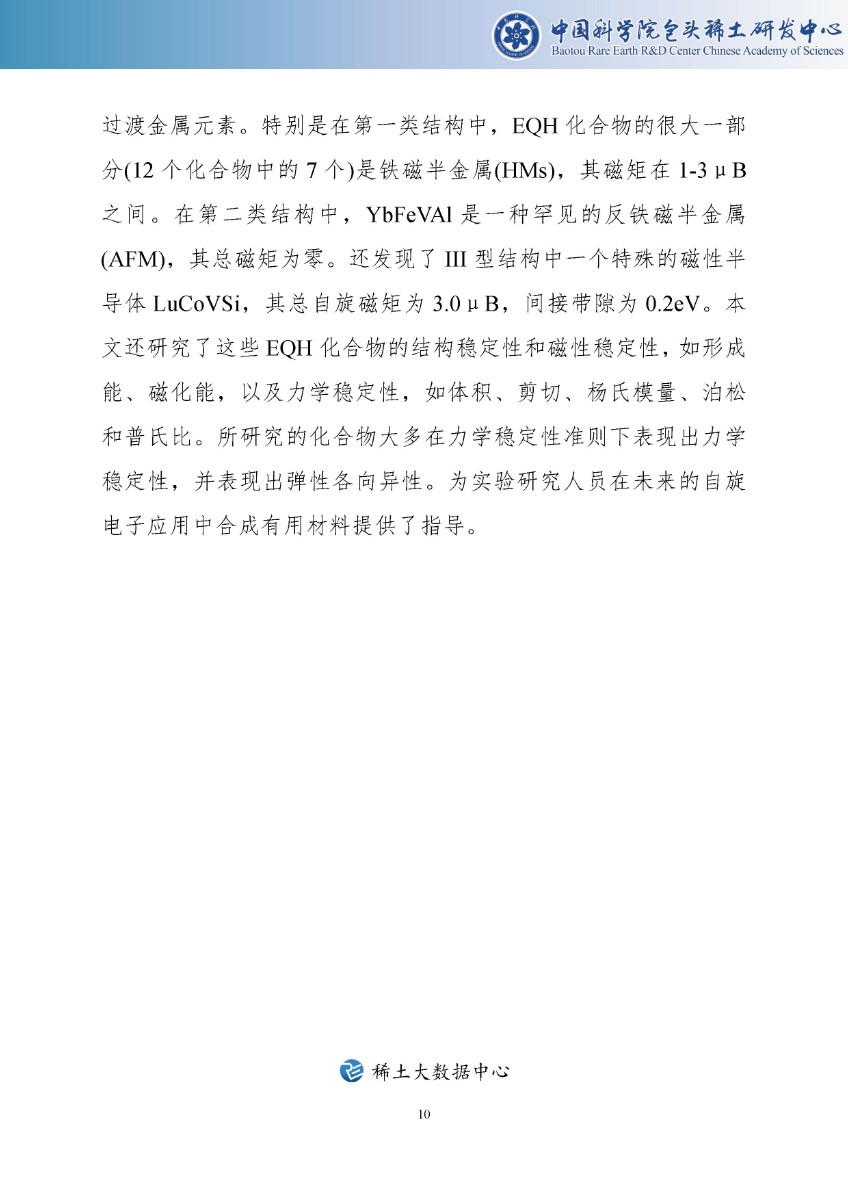 中国科学院包头稀土研发中心
Baotou Rare Earth R&D Center Chinese Academy of Sciences

过渡金属元素。特别是在第一类结构中，EQH 化合物的很大一部分(12 个化合物中的 7 个)是铁磁半金属(HMs)，其磁矩在 1-3 μB 之间。在第二类结构中，YbFeVAl 是一种罕见的反铁磁半金属(AFM)，其总磁矩为零。还发现了 III 型结构中一个特殊的磁性半导体 LuCoVSi，其总自旋磁矩为 3.0 μB，间接带隙为 0.2eV。本文还研究了这些 EQH 化合物的结构稳定性和磁性稳定性，如形成能、磁化能，以及力学稳定性，如体积、剪切、杨氏模量、泊松和普氏比。所研究的化合物大多在力学稳定性准则下表现出力学稳定性，并表现出弹性各向异性。为实验研究人员在未来的自旋电子应用中合成有用材料提供了指导。

稀土大数据中心

10